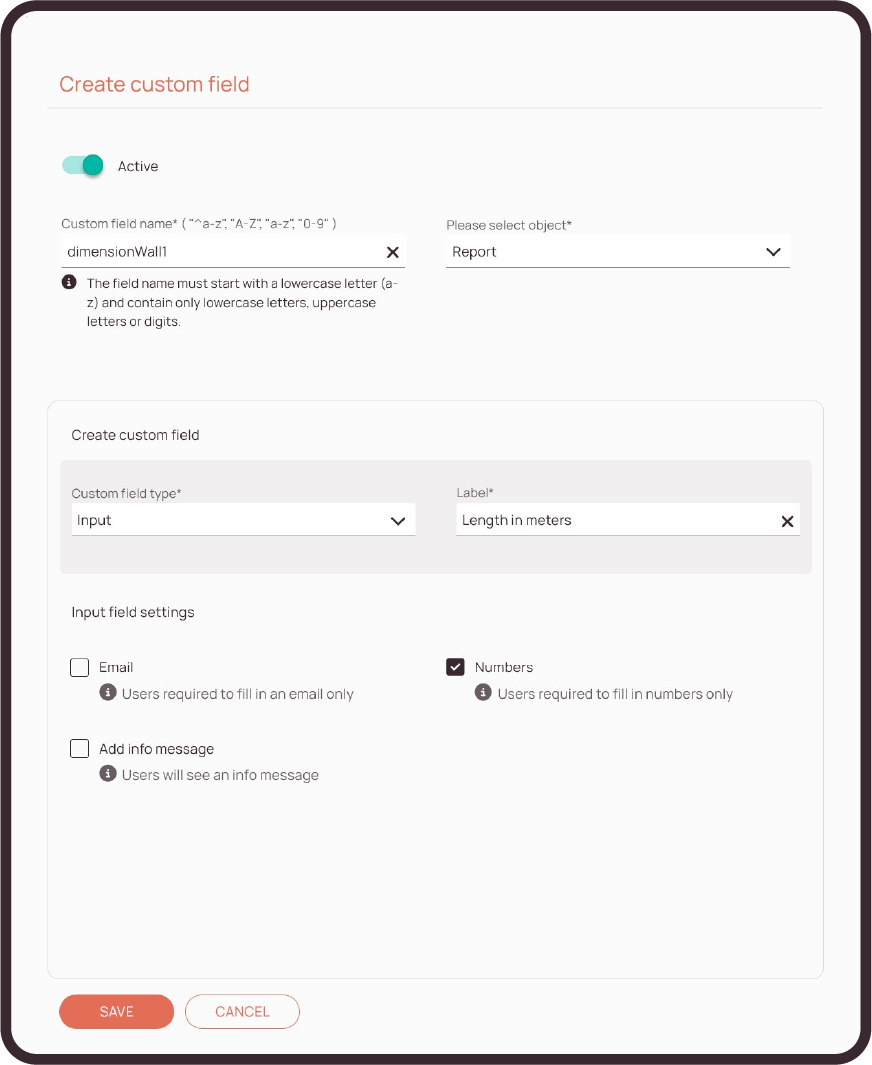 Create custom field

Active

Custom field name* ( "^a-z", "A-Z", "a-z", "0-9" )

dimensionWall1

The field name must start with a lowercase letter (a-z) and contain only lowercase letters, uppercase letters or digits.

Please select object*

Report

Create custom field

Custom field type*

Input

Label*

Length in meters

Input field settings

Email

Users required to fill in an email only

Numbers

Users required to fill in numbers only

Add info message

Users will see an info message

SAVE

CANCEL